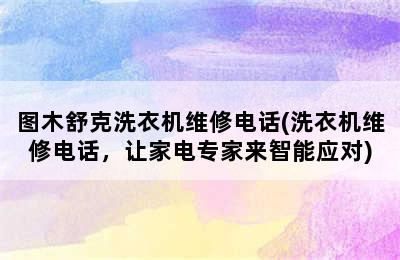 图木舒克洗衣机维修电话(洗衣机维修电话，让家电专家来智能应对)